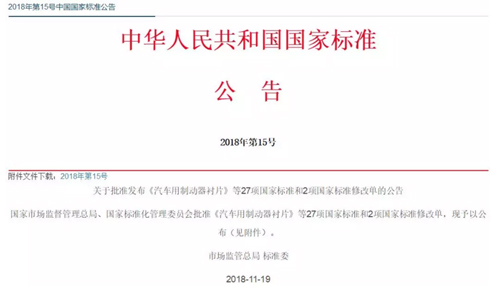 2018年第15号中国国家标准公告

中华人民共和国国家标准

公 告

2018年第15号

附件文件下载：2018年第15号

关于批准发布《汽车用制动器衬片》等27项国家标准和2项国家标准修改单的公告

国家市场监督管理总局、国家标准化管理委员会批准《汽车用制动器衬片》等27项国家标准和2项国家标准修改单，现予以公布（见附件）。

市场监管总局 标准委

2018-11-19